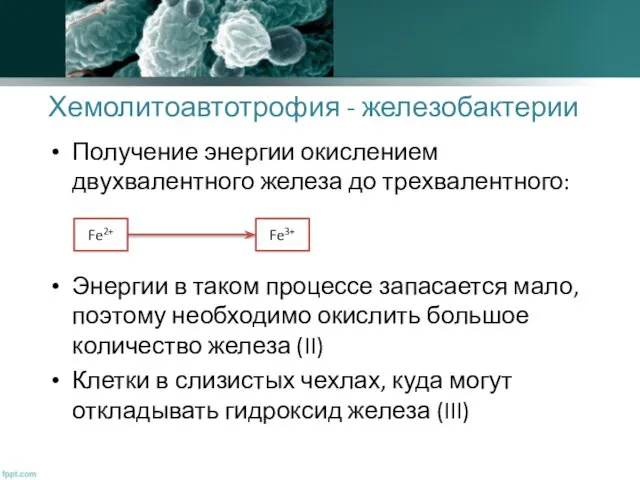 Хемолитоавтотрофия - железобактерии

• Получение энергии окислением двухвалентного железа до трехвалентного:

$Fe^{2+}$

$Fe^{3+}$

• Энергии в таком процессе запасается мало, поэтому необходимо окислить большое количество железа (II)

• Клетки в слизистых чехлах, куда могут откладывать гидроксид железа (III)

fppt.com